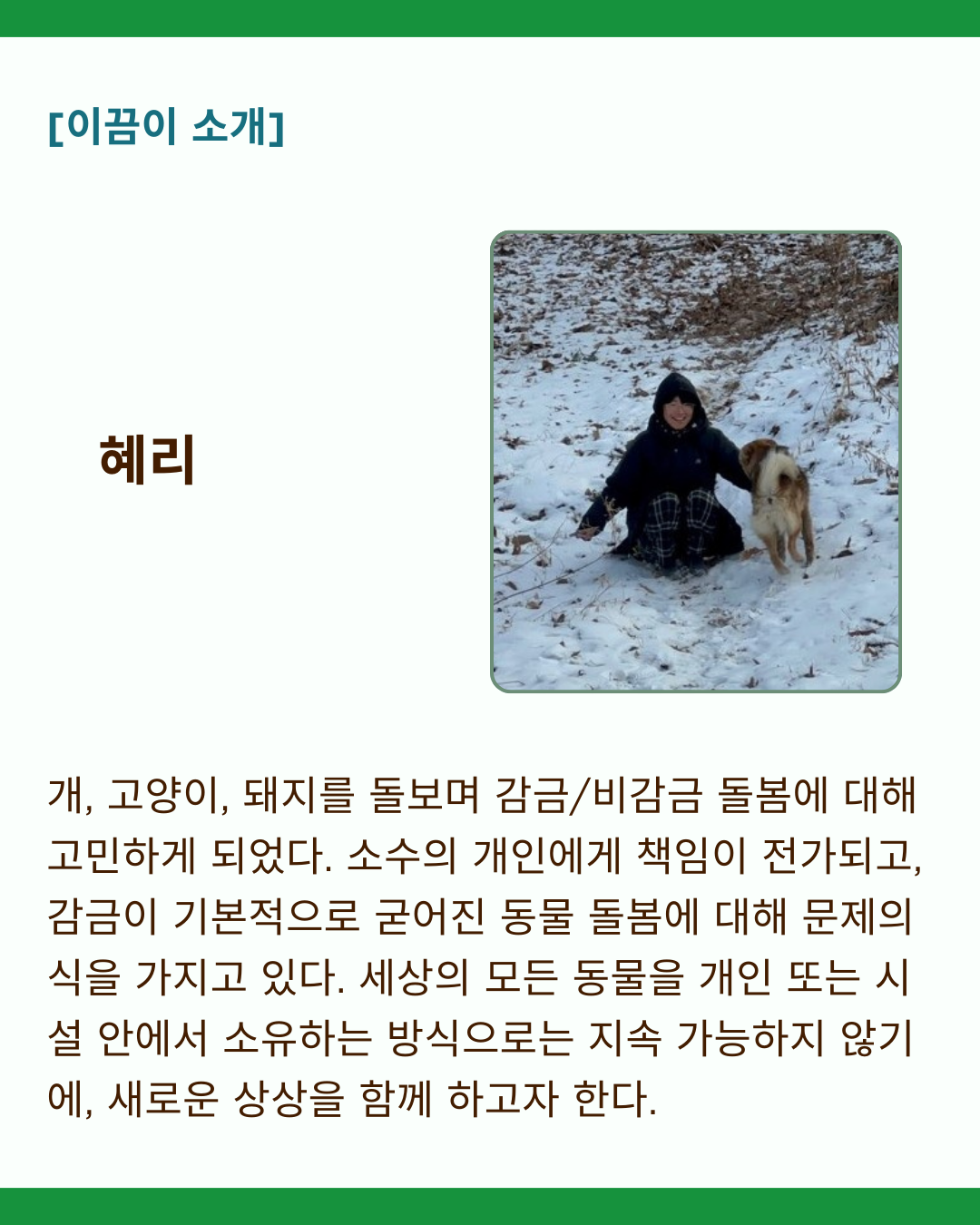 [이끔이 소개]

혜리

개, 고양이, 돼지를 돌보며 감금/비감금 돌봄에 대해 고민하게 되었다. 소수의 개인에게 책임이 전가되고, 감금이 기본적으로 굳어진 동물 돌봄에 대해 문제의식을 가지고 있다. 세상의 모든 동물을 개인 또는 시설 안에서 소유하는 방식으로는 지속 가능하지 않기에, 새로운 상상을 함께 하고자 한다.